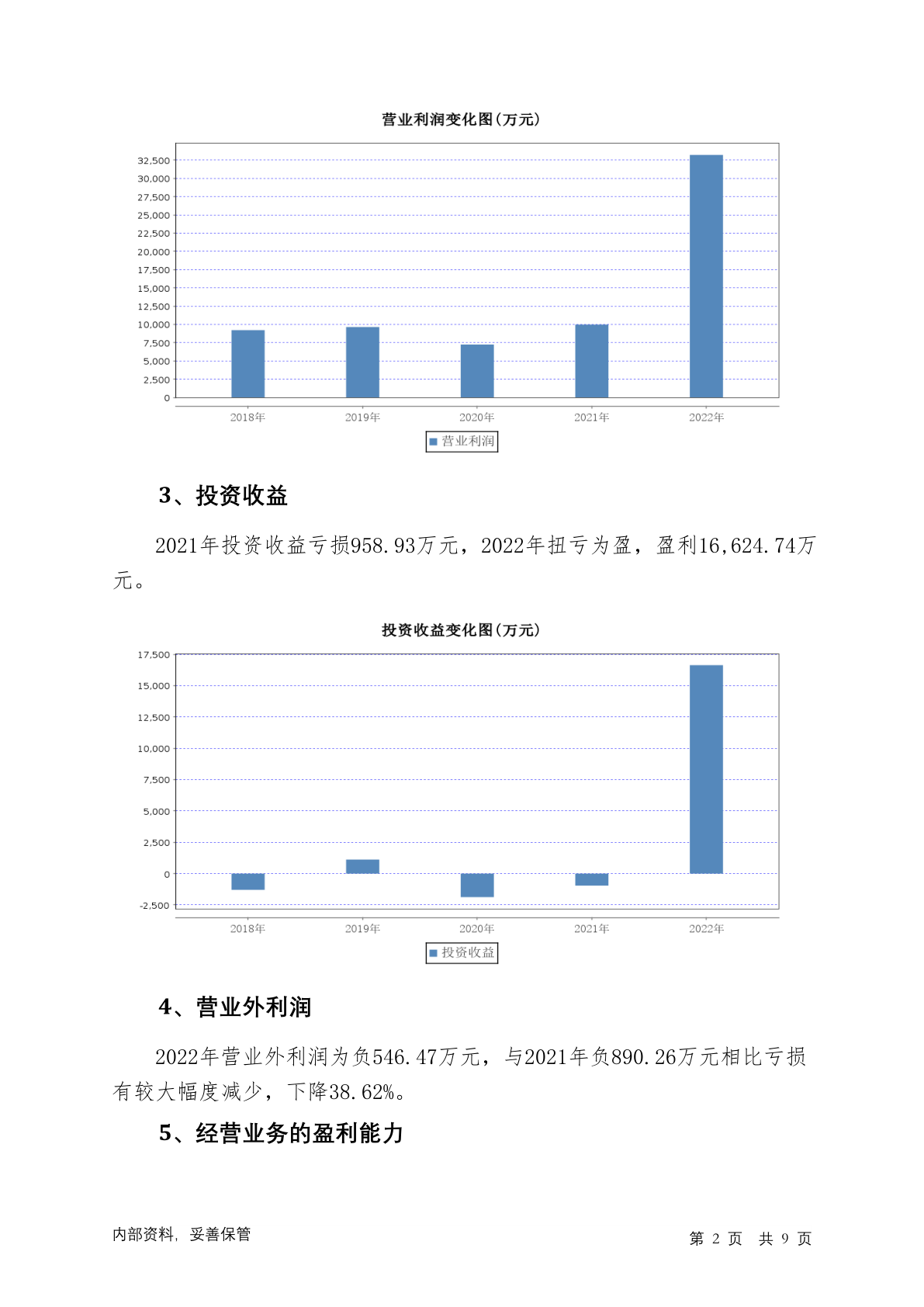 营业利润变化图(万元)

32,500
30,000
27,500
25,000
22,500
20,000
17,500
15,000
12,500
10,000
7,500
5,000
2,500
0

2018年 2019年 2020年 2021年 2022年

营业利润

3、投资收益

2021年投资收益亏损958.93万元，2022年扭亏为盈，盈利16,624.74万元。

投资收益变化图(万元)

17,500
15,000
12,500
10,000
7,500
5,000
2,500
0
-2,500

2018年 2019年 2020年 2021年 2022年

投资收益

4、营业外利润

2022年营业外利润为负546.47万元，与2021年负890.26万元相比亏损有较大幅度减少，下降38.62%。

5、经营业务的盈利能力

内部资料，妥善保管

第 2 页 共 9 页